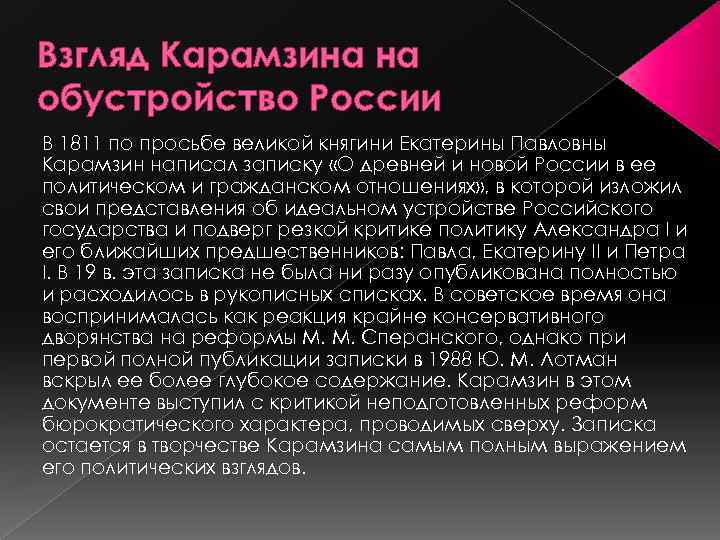 Взгляд Карамзина на обустройство России

В 1811 по просьбе великой княгини Екатерины Павловны Карамзин написал записку «О древней и новой России в ее политическом и гражданском отношениях», в которой изложил свои представления об идеальном устройстве Российского государства и подверг резкой критике политику Александра I и его ближайших предшественников: Павла, Екатерину II и Петра I. В 19 в. эта записка не была ни разу опубликована полностью и расходилось в рукописных списках. В советское время она воспринималась как реакция крайне консервативного дворянства на реформы М. М. Сперанского, однако при первой полной публикации записки в 1988 Ю. М. Лотман вскрыл ее более глубокое содержание. Карамзин в этом документе выступил с критикой неподготовленных реформ бюрократического характера, проводимых сверху. Записка остается в творчестве Карамзина самым полным выражением его политических взглядов.